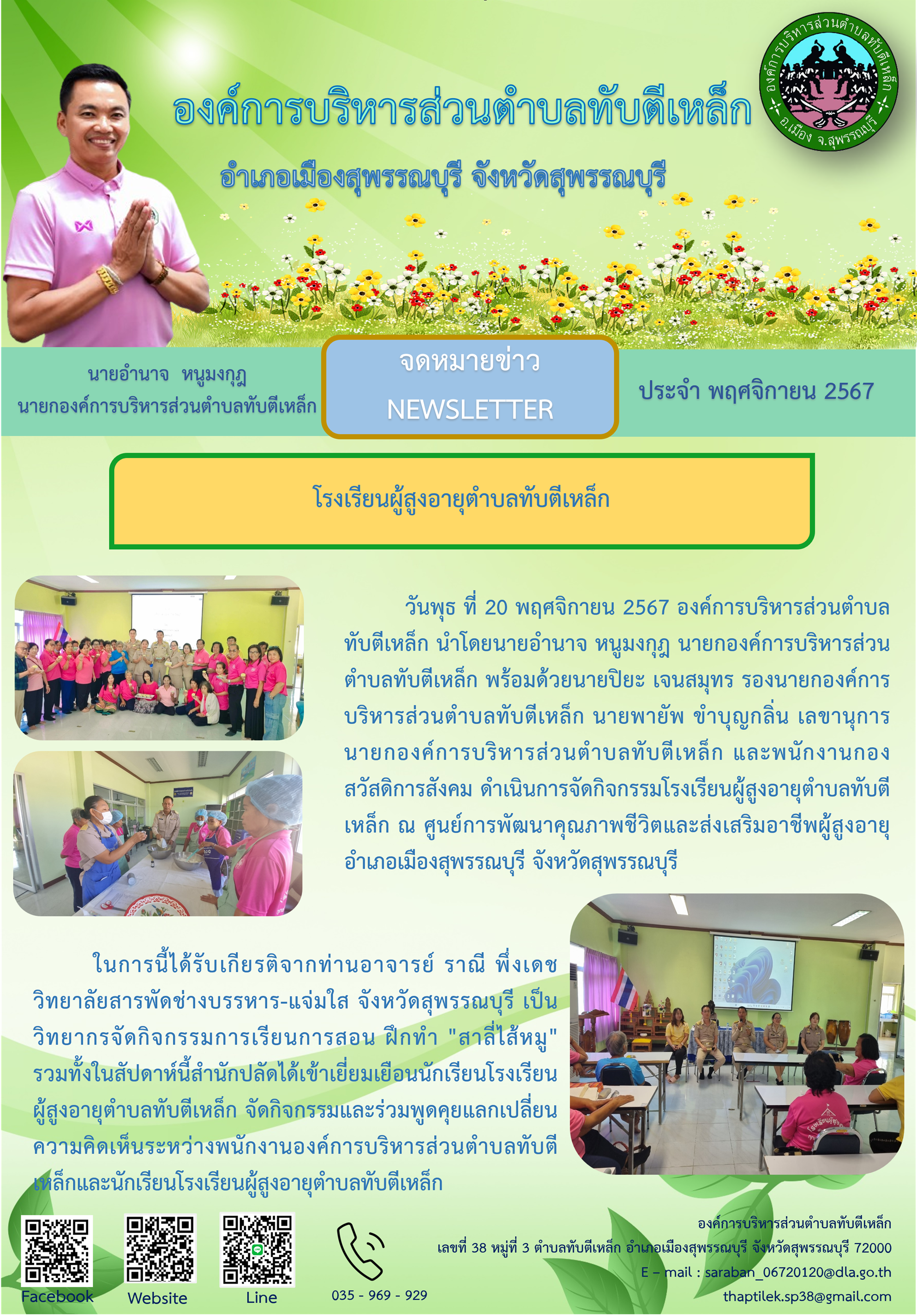 องค์การบริหารส่วนตำบลทับตีเหล็ก

อำเภอเมืองสุพรรณบุรี จังหวัดสุพรรณบุรี

องค์การบริหารส่วนตำบลทับตีเหล็ก อ.เมือง จ.สุพรรณบุรี

นายอำนาจ หนูมงกุฎ
นายกองค์การบริหารส่วนตำบลทับตีเหล็ก

จดหมายข่าว
NEWSLETTER

ประจำ พฤศจิกายน 2567

โรงเรียนผู้สูงอายุตำบลทับตีเหล็ก

วันพุธ ที่ 20 พฤศจิกายน 2567 องค์การบริหารส่วนตำบลทับตีเหล็ก นำโดยนายอำนาจ หนูมงกุฎ นายกองค์การบริหารส่วนตำบลทับตีเหล็ก พร้อมด้วยนายปิยะ เจนสมุทร รองนายกองค์การบริหารส่วนตำบลทับตีเหล็ก นายพายัพ ขำบุญกลิ่น เลขานุการนายกองค์การบริหารส่วนตำบลทับตีเหล็ก และพนักงานกองสวัสดิการสังคม ดำเนินการจัดกิจกรรมโรงเรียนผู้สูงอายุตำบลทับตีเหล็ก ณ ศูนย์การพัฒนาคุณภาพชีวิตและส่งเสริมอาชีพผู้สูงอายุ อำเภอเมืองสุพรรณบุรี จังหวัดสุพรรณบุรี

ในการนี้ได้รับเกียรติจากท่านอาจารย์ ราณี พึ่งเดช วิทยาลัยสารพัดช่างบรรหาร-แจ่มใส จังหวัดสุพรรณบุรี เป็นวิทยากรจัดกิจกรรมการเรียนการสอน ฝึกทำ "สาลี่ไส้หมู" รวมทั้งในสัปดาห์นี้สำนักปลัดได้เข้าเยี่ยมเยือนนักเรียนโรงเรียนผู้สูงอายุตำบลทับตีเหล็ก จัดกิจกรรมและร่วมพูดคุยแลกเปลี่ยนความคิดเห็นระหว่างพนักงานองค์การบริหารส่วนตำบลทับตีเหล็กและนักเรียนโรงเรียนผู้สูงอายุตำบลทับตีเหล็ก

Facebook
Website
Line
035 - 969 - 929

องค์การบริหารส่วนตำบลทับตีเหล็ก
เลขที่ 38 หมู่ที่ 3 ตำบลทับตีเหล็ก อำเภอเมืองสุพรรณบุรี จังหวัดสุพรรณบุรี 72000
E – mail : saraban_06720120@dla.go.th
thaptilek.sp38@gmail.com